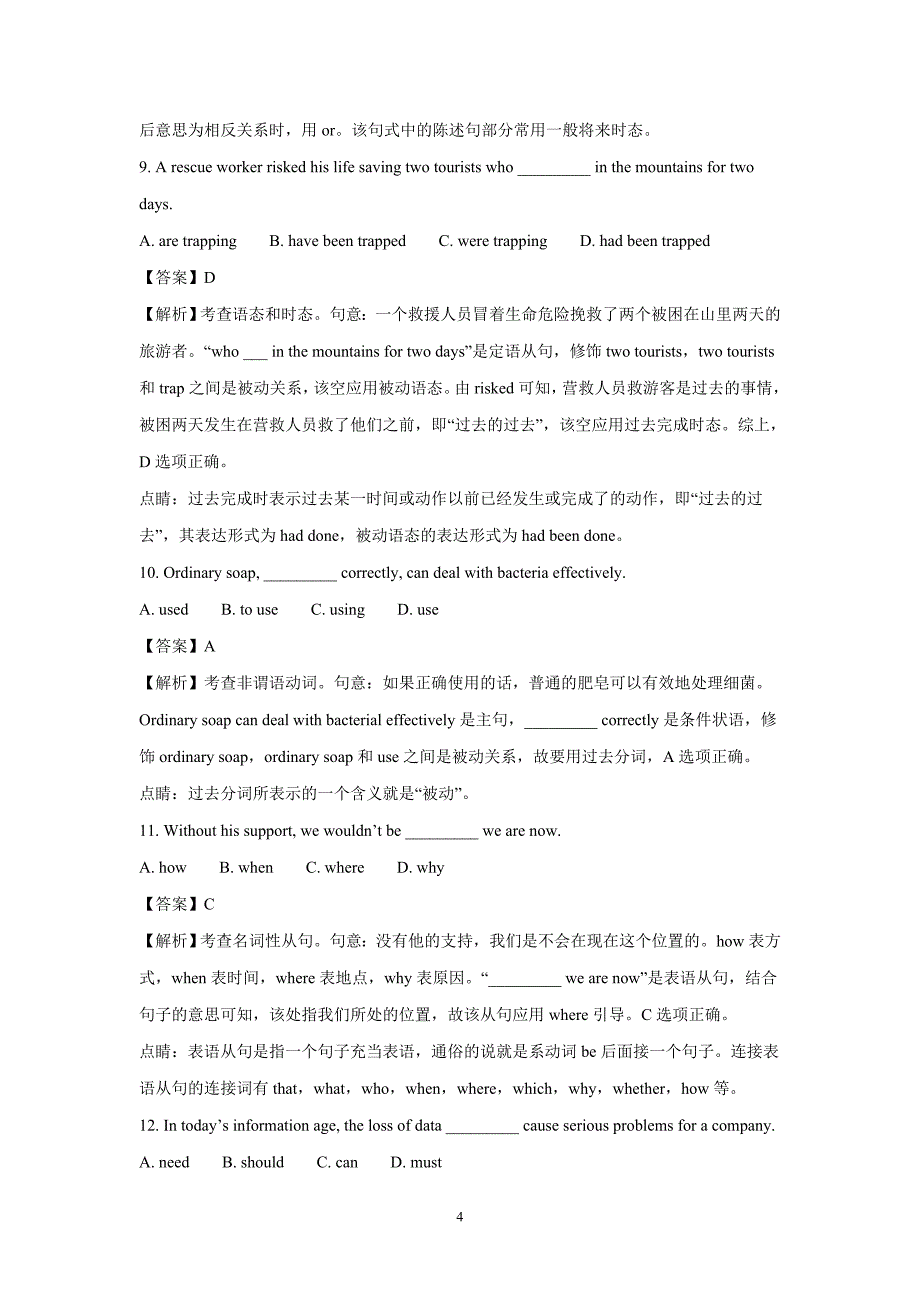 后意思为相反关系时，用 or。该句式中的陈述句部分常用一般将来时态。

9. A rescue worker risked his life saving two tourists who _________ in the mountains for two days.

A. are trapping　　B. have been trapped　　C. were trapping　　D. had been trapped

【答案】D

【解析】考查语态和时态。句意：一个救援人员冒着生命危险挽救了两个被困在山里两天的旅游者。“who ___ in the mountains for two days”是定语从句，修饰 two tourists，two tourists 和 trap 之间是被动关系，该空应用被动语态。由 risked 可知，营救人员救游客是过去的事情，被困两天发生在营救人员救了他们之前，即“过去的过去”，该空应用过去完成时态。综上，D 选项正确。

点睛：过去完成时表示过去某一时间或动作以前已经发生或完成了的动作，即“过去的过去”，其表达形式为 had done，被动语态的表达形式为 had been done。

10. Ordinary soap, _________ correctly, can deal with bacteria effectively.

A. used　　B. to use　　C. using　　D. use

【答案】A

【解析】考查非谓语动词。句意：如果正确使用的话，普通的肥皂可以有效地处理细菌。Ordinary soap can deal with bacterial effectively 是主句，_________ correctly 是条件状语，修饰 ordinary soap，ordinary soap 和 use 之间是被动关系，故要用过去分词，A 选项正确。

点睛：过去分词所表示的一个含义就是“被动”。

11. Without his support, we wouldn’t be _________ we are now.

A. how　　B. when　　C. where　　D. why

【答案】C

【解析】考查名词性从句。句意：没有他的支持，我们是不会在现在这个位置的。how 表方式，when 表时间，where 表地点，why 表原因。“_________ we are now”是表语从句，结合句子的意思可知，该处指我们所处的位置，故该从句应用 where 引导。C 选项正确。

点睛：表语从句是指一个句子充当表语，通俗的说就是系动词 be 后面接一个句子。连接表语从句的连接词有 that，what，who，when，where，which，why，whether，how 等。

12. In today’s information age, the loss of data _________ cause serious problems for a company.

A. need　　B. should　　C. can　　D. must

4